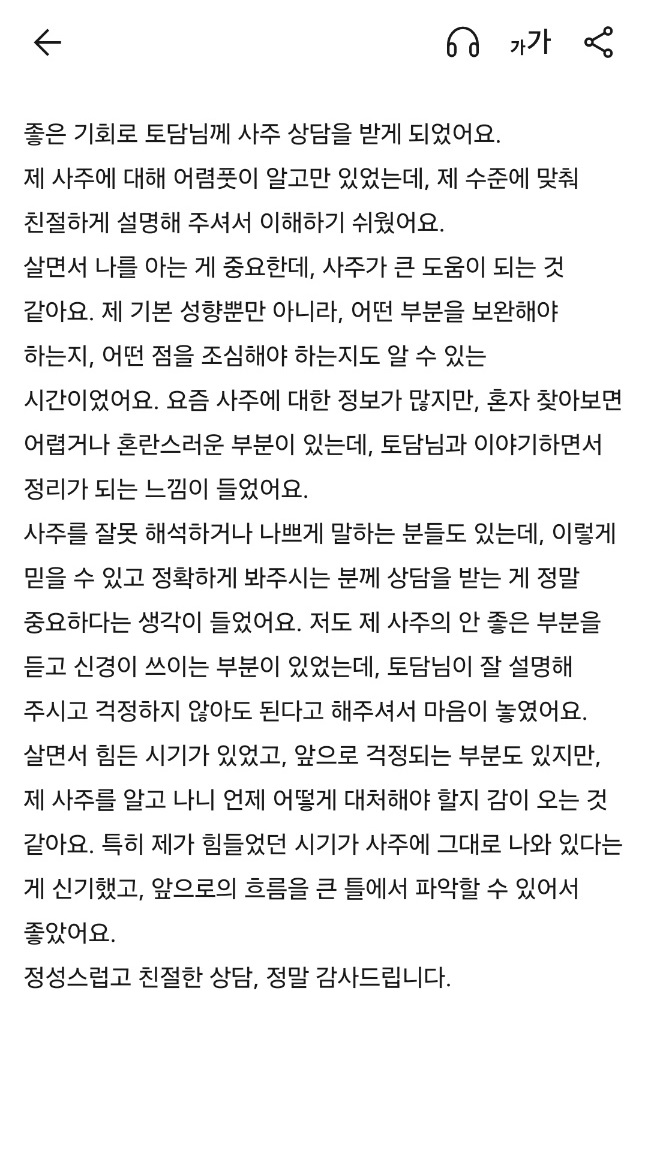 가가

좋은 기회로 토담님께 사주 상담을 받게 되었어요.
제 사주에 대해 어렴풋이 알고만 있었는데, 제 수준에 맞춰 친절하게 설명해 주셔서 이해하기 쉬웠어요.
살면서 나를 아는 게 중요한데, 사주가 큰 도움이 되는 것 같아요. 제 기본 성향뿐만 아니라, 어떤 부분을 보완해야 하는지, 어떤 점을 조심해야 하는지도 알 수 있는 시간이었어요. 요즘 사주에 대한 정보가 많지만, 혼자 찾아보면 어렵거나 혼란스러운 부분이 있는데, 토담님과 이야기하면서 정리가 되는 느낌이 들었어요.
사주를 잘못 해석하거나 나쁘게 말하는 분들도 있는데, 이렇게 믿을 수 있고 정확하게 봐주시는 분께 상담을 받는 게 정말 중요하다는 생각이 들었어요. 저도 제 사주의 안 좋은 부분을 듣고 신경이 쓰이는 부분이 있었는데, 토담님이 잘 설명해 주시고 걱정하지 않아도 된다고 해주셔서 마음이 놓였어요.
살면서 힘든 시기가 있었고, 앞으로 걱정되는 부분도 있지만, 제 사주를 알고 나니 언제 어떻게 대처해야 할지 감이 오는 것 같아요. 특히 제가 힘들었던 시기가 사주에 그대로 나와 있다는 게 신기했고, 앞으로의 흐름을 큰 틀에서 파악할 수 있어서 좋았어요.
정성스럽고 친절한 상담, 정말 감사드립니다.